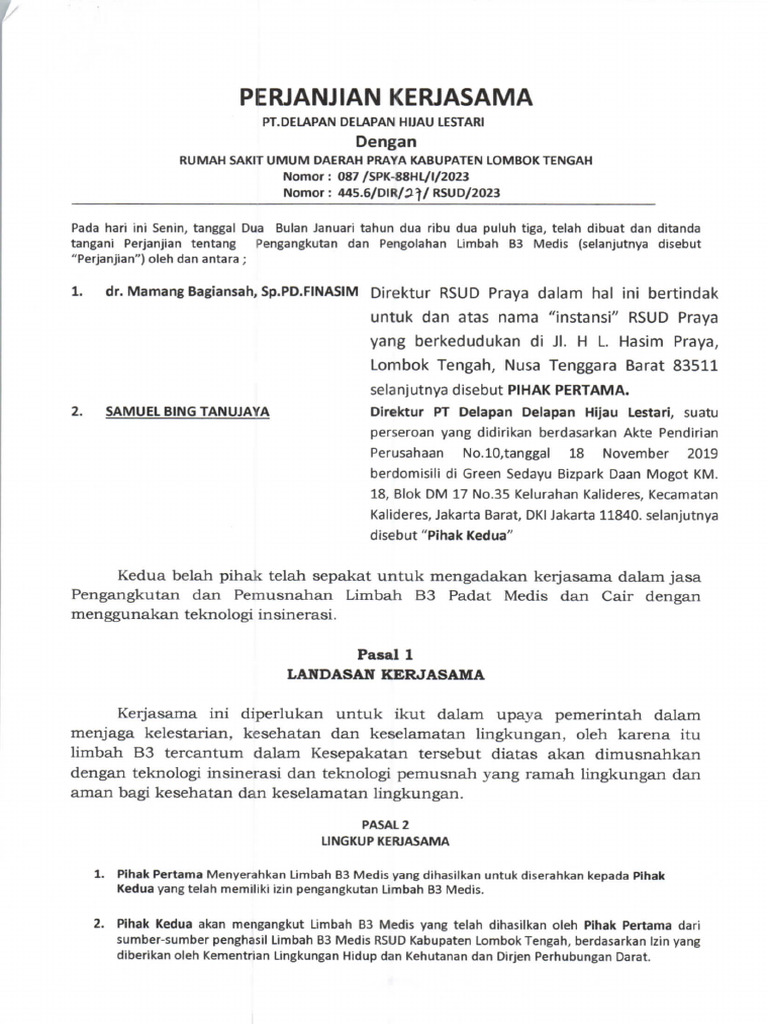 PERJANJIAN KERJASAMA

PT.DELAPAN DELAPAN HIJAU LESTARI

Dengan

RUMAH SAKIT UMUM DAERAH PRAYA KABUPATEN LOMBOK TENGAH

Nomor : 087 /SPK-88HL/I/2023

Nomor : 445.6/DIR/27/ RSUD/2023

Pada hari ini Senin, tanggal Dua Bulan Januari tahun dua ribu dua puluh tiga, telah dibuat dan ditanda tangani Perjanjian tentang Pengangkutan dan Pengolahan Limbah B3 Medis (selanjutnya disebut "Perjanjian") oleh dan antara ;

1. dr. Mamang Bagiansah, Sp.PD.FINASIM Direktur RSUD Praya dalam hal ini bertindak untuk dan atas nama "instansi" RSUD Praya yang berkedudukan di Jl. H L. Hasim Praya, Lombok Tengah, Nusa Tenggara Barat 83511 selanjutnya disebut PIHAK PERTAMA.

2. SAMUEL BING TANUJAYA Direktur PT Delapan Delapan Hijau Lestari, suatu perseroan yang didirikan berdasarkan Akte Pendirian Perusahaan No.10,tanggal 18 November 2019 berdomisili di Green Sedayu Bizpark Daan Mogot KM. 18, Blok DM 17 No.35 Kelurahan Kalideres, Kecamatan Kalideres, Jakarta Barat, DKI Jakarta 11840. selanjutnya disebut "Pihak Kedua"

Kedua belah pihak telah sepakat untuk mengadakan kerjasama dalam jasa Pengangkutan dan Pemusnahan Limbah B3 Padat Medis dan Cair dengan menggunakan teknologi insinerasi.

Pasal 1
LANDASAN KERJASAMA

Kerjasama ini diperlukan untuk ikut dalam upaya pemerintah dalam menjaga kelestarian, kesehatan dan keselamatan lingkungan, oleh karena itu limbah B3 tercantum dalam Kesepakatan tersebut diatas akan dimusnahkan dengan teknologi insinerasi dan teknologi pemusnah yang ramah lingkungan dan aman bagi kesehatan dan keselamatan lingkungan.

PASAL 2
LINGKUP KERJASAMA

1. Pihak Pertama Menyerahkan Limbah B3 Medis yang dihasilkan untuk diserahkan kepada Pihak Kedua yang telah memiliki izin pengangkutan Limbah B3 Medis.

2. Pihak Kedua akan mengangkut Limbah B3 Medis yang telah dihasilkan oleh Pihak Pertama dari sumber-sumber penghasil Limbah B3 Medis RSUD Kabupaten Lombok Tengah, berdasarkan Izin yang diberikan oleh Kementrian Lingkungan Hidup dan Kehutanan dan Dirjen Perhubungan Darat.